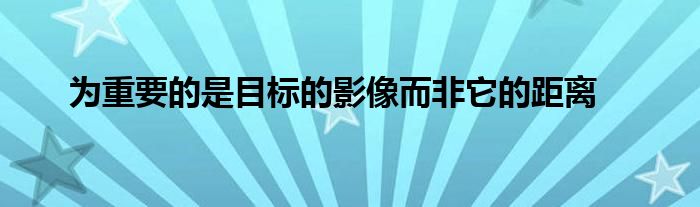 为重要的是目标的影像而非它的距离